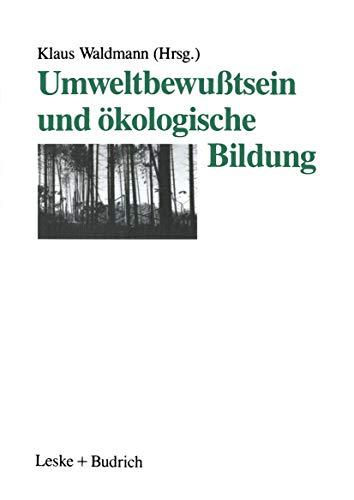 Klaus Waldmann (Hrsg.)

Umweltbewußtsein und ökologische Bildung

Leske + Budrich